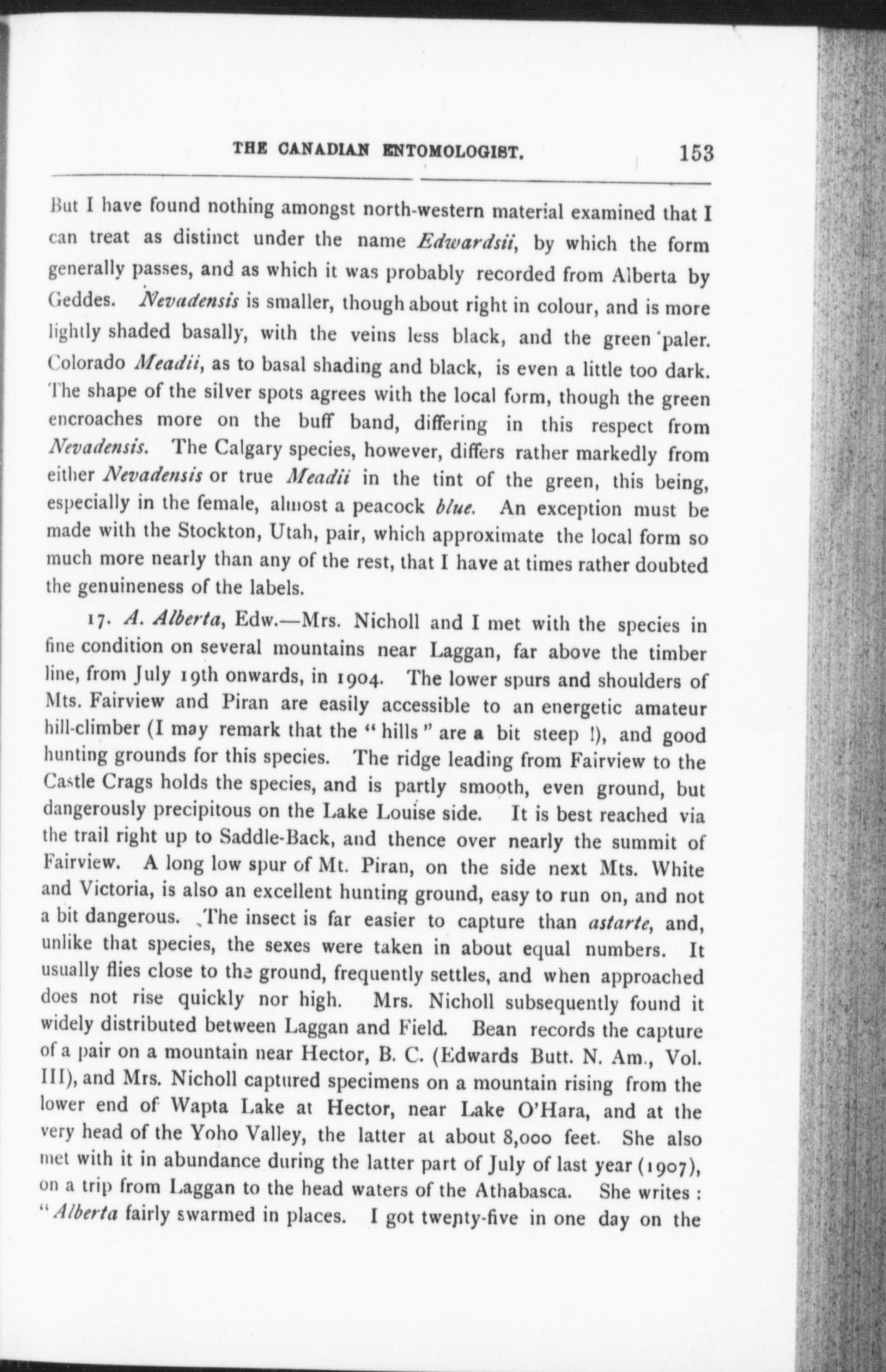 THE CANADIAN ENTOMOLOGIST. 153

But I have found nothing amongst north-western material examined that I can treat as distinct under the name Edwardsii, by which the form generally passes, and as which it was probably recorded from Alberta by Geddes. Nevadensis is smaller, though about right in colour, and is more lightly shaded basally, with the veins less black, and the green paler. Colorado Meadii, as to basal shading and black, is even a little too dark. The shape of the silver spots agrees with the local form, though the green encroaches more on the buff band, differing in this respect from Nevadensis. The Calgary species, however, differs rather markedly from either Nevadensis or true Meadii in the tint of the green, this being, especially in the female, almost a peacock blue. An exception must be made with the Stockton, Utah, pair, which approximate the local form so much more nearly than any of the rest, that I have at times rather doubted the genuineness of the labels.

17. A. Alberta, Edw.—Mrs. Nicholl and I met with the species in fine condition on several mountains near Laggan, far above the timber line, from July 19th onwards, in 1904. The lower spurs and shoulders of Mts. Fairview and Piran are easily accessible to an energetic amateur hill-climber (I may remark that the "hills" are a bit steep !), and good hunting grounds for this species. The ridge leading from Fairview to the Castle Crags holds the species, and is partly smooth, even ground, but dangerously precipitous on the Lake Louise side. It is best reached via the trail right up to Saddle-Back, and thence over nearly the summit of Fairview. A long low spur of Mt. Piran, on the side next Mts. White and Victoria, is also an excellent hunting ground, easy to run on, and not a bit dangerous. The insect is far easier to capture than astarte, and, unlike that species, the sexes were taken in about equal numbers. It usually flies close to the ground, frequently settles, and when approached does not rise quickly nor high. Mrs. Nicholl subsequently found it widely distributed between Laggan and Field. Bean records the capture of a pair on a mountain near Hector, B. C. (Edwards Butt. N. Am., Vol. III), and Mrs. Nicholl captured specimens on a mountain rising from the lower end of Wapta Lake at Hector, near Lake O'Hara, and at the very head of the Yoho Valley, the latter at about 8,000 feet. She also met with it in abundance during the latter part of July of last year (1907), on a trip from Laggan to the head waters of the Athabasca. She writes : "Alberta fairly swarmed in places. I got twenty-five in one day on the